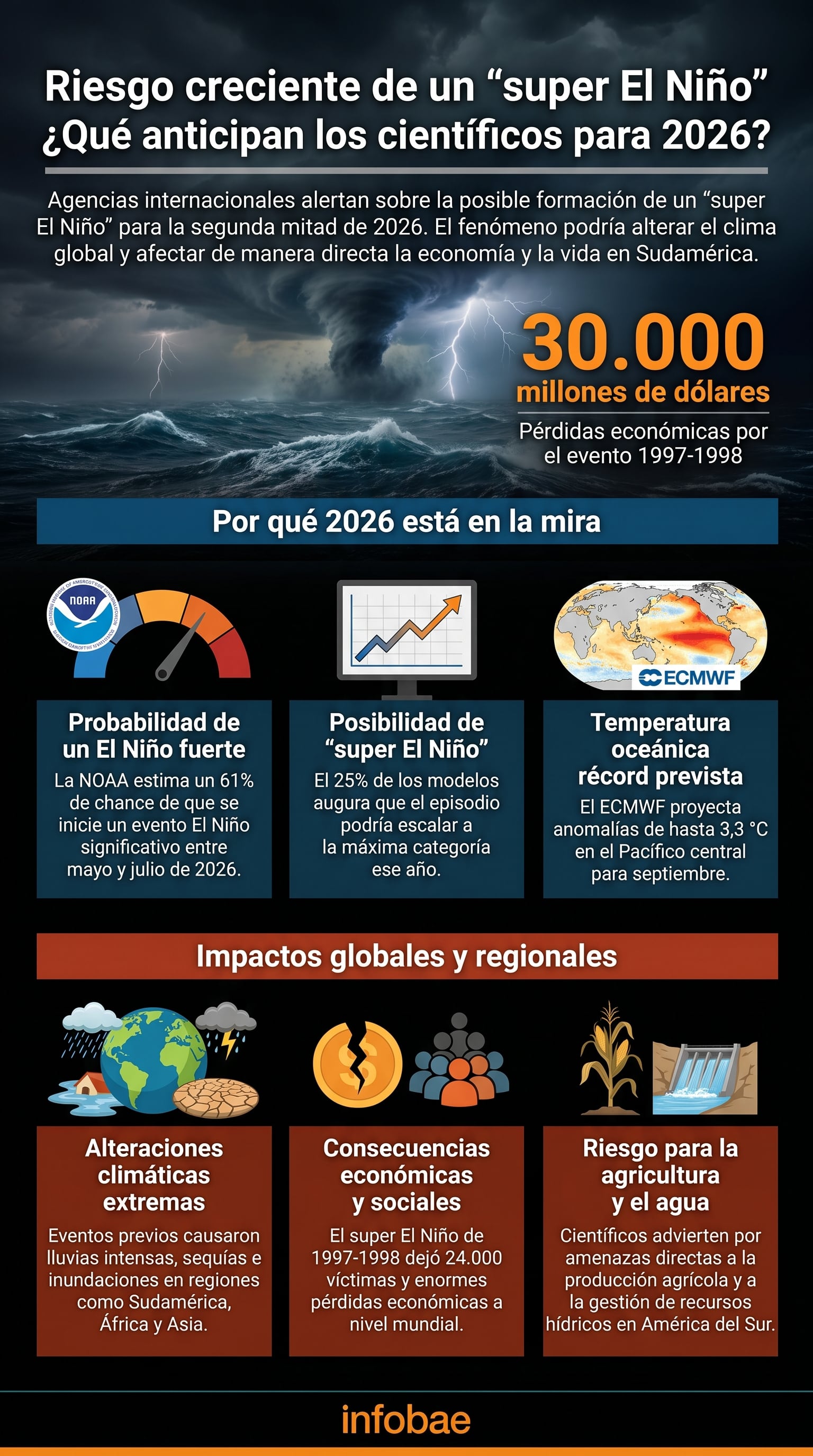 Riesgo creciente de un “super El Niño” ¿Qué anticipan los científicos para 2026?

Agencias internacionales alertan sobre la posible formación de un “super El Niño” para la segunda mitad de 2026. El fenómeno podría alterar el clima global y afectar de manera directa la economía y la vida en Sudamérica.

30.000
millones de dólares
Pérdidas económicas por el evento 1997-1998

Por qué 2026 está en la mira

NOAA

ECMWF

Probabilidad de un El Niño fuerte
La NOAA estima un 61% de chance de que se inicie un evento El Niño significativo entre mayo y julio de 2026.

Posibilidad de “super El Niño”
El 25% de los modelos augura que el episodio podría escalar a la máxima categoría ese año.

Temperatura oceánica récord prevista
El ECMWF proyecta anomalías de hasta 3,3 °C en el Pacífico central para septiembre.

Impactos globales y regionales

Alteraciones climáticas extremas
Eventos previos causaron lluvias intensas, sequías e inundaciones en regiones como Sudamérica, África y Asia.

Consecuencias económicas y sociales
El super El Niño de 1997-1998 dejó 24.000 víctimas y enormes pérdidas económicas a nivel mundial.

Riesgo para la agricultura y el agua
Científicos advierten por amenazas directas a la producción agrícola y a la gestión de recursos hídricos en América del Sur.

infobae